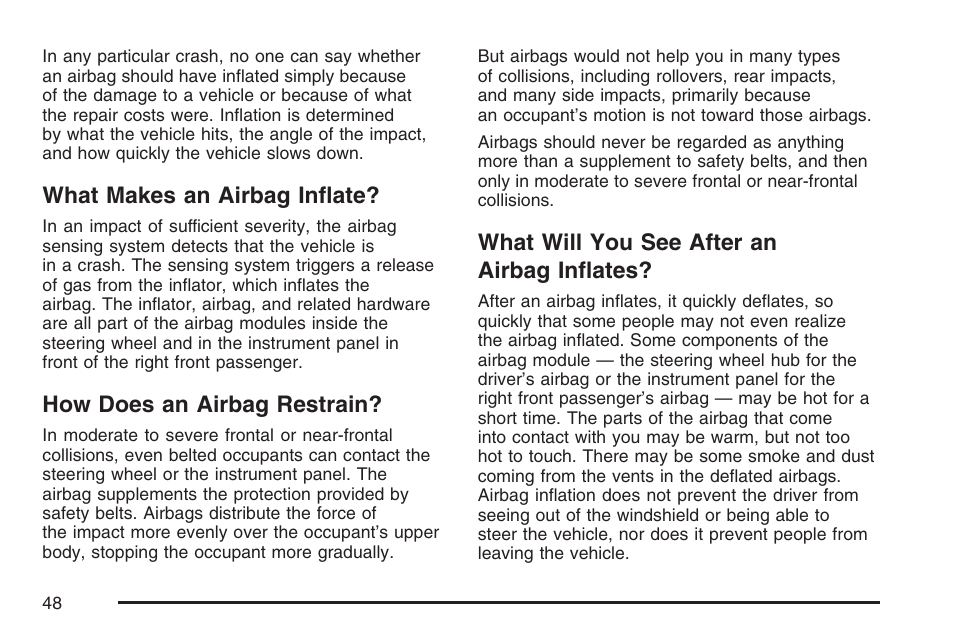 In any particular crash, no one can say whether an airbag should have inflated simply because of the damage to a vehicle or because of what the repair costs were. Inflation is determined by what the vehicle hits, the angle of the impact, and how quickly the vehicle slows down.

What Makes an Airbag Inflate?

In an impact of sufficient severity, the airbag sensing system detects that the vehicle is in a crash. The sensing system triggers a release of gas from the inflator, which inflates the airbag. The inflator, airbag, and related hardware are all part of the airbag modules inside the steering wheel and in the instrument panel in front of the right front passenger.

How Does an Airbag Restrain?

In moderate to severe frontal or near-frontal collisions, even belted occupants can contact the steering wheel or the instrument panel. The airbag supplements the protection provided by safety belts. Airbags distribute the force of the impact more evenly over the occupant's upper body, stopping the occupant more gradually.

But airbags would not help you in many types of collisions, including rollovers, rear impacts, and many side impacts, primarily because an occupant's motion is not toward those airbags.

Airbags should never be regarded as anything more than a supplement to safety belts, and then only in moderate to severe frontal or near-frontal collisions.

What Will You See After an Airbag Inflates?

After an airbag inflates, it quickly deflates, so quickly that some people may not even realize the airbag inflated. Some components of the airbag module — the steering wheel hub for the driver's airbag or the instrument panel for the right front passenger's airbag — may be hot for a short time. The parts of the airbag that come into contact with you may be warm, but not too hot to touch. There may be some smoke and dust coming from the vents in the deflated airbags. Airbag inflation does not prevent the driver from seeing out of the windshield or being able to steer the vehicle, nor does it prevent people from leaving the vehicle.

48